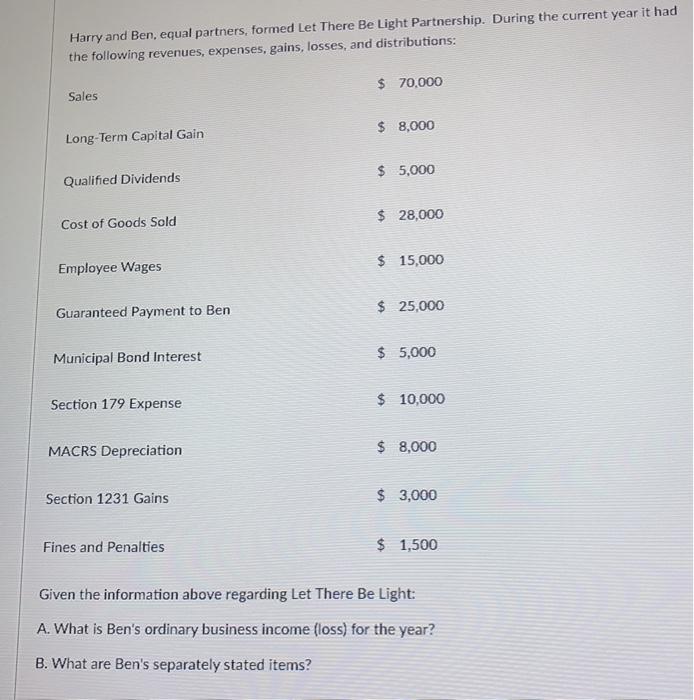 Harry and Ben, equal partners, formed Let There Be Light Partnership. During the current year it had the following revenues, expenses, gains, losses, and distributions:

| | |
|---|---|
| Sales | \$ 70,000 |
| Long-Term Capital Gain | \$ 8,000 |
| Qualified Dividends | \$ 5,000 |
| Cost of Goods Sold | \$ 28,000 |
| Employee Wages | \$ 15,000 |
| Guaranteed Payment to Ben | \$ 25,000 |
| Municipal Bond Interest | \$ 5,000 |
| Section 179 Expense | \$ 10,000 |
| MACRS Depreciation | \$ 8,000 |
| Section 1231 Gains | \$ 3,000 |
| Fines and Penalties | \$ 1,500 |

Given the information above regarding Let There Be Light:

A. What is Ben's ordinary business income (loss) for the year?

B. What are Ben's separately stated items?